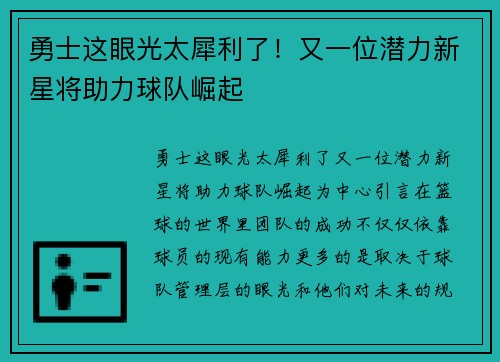 勇士这眼光太犀利了！又一位潜力新星将助力球队崛起

勇士这眼光太犀利了又一位潜力新星将助力球队崛起为中心引言在篮球的世界里团队的成功不仅仅依靠球员的现有能力更多的是取决于球队管理层的眼光和他们对未来的规